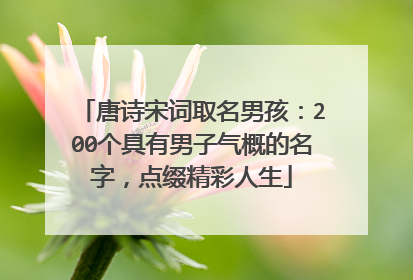 「唐诗宋词取名男孩：200个具有男子气概的名字，点缀精彩人生」